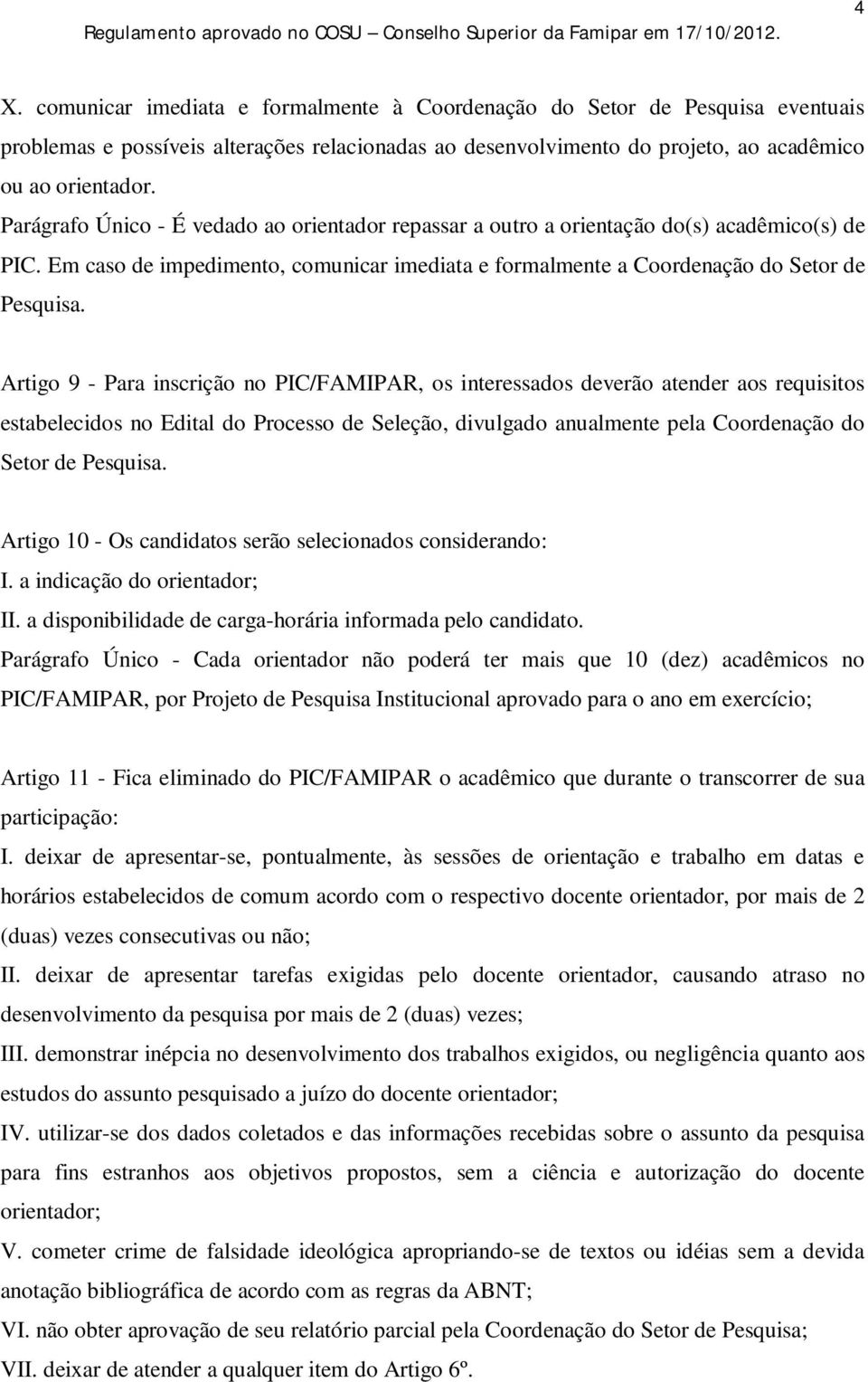 4

Regulamento aprovado no COSU – Conselho Superior da Famipar em 17/10/2012.

X. comunicar imediata e formalmente à Coordenação do Setor de Pesquisa eventuais problemas e possíveis alterações relacionadas ao desenvolvimento do projeto, ao acadêmico ou ao orientador.
Parágrafo Único - É vedado ao orientador repassar a outro a orientação do(s) acadêmico(s) de PIC. Em caso de impedimento, comunicar imediata e formalmente a Coordenação do Setor de Pesquisa.

Artigo 9 - Para inscrição no PIC/FAMIPAR, os interessados deverão atender aos requisitos estabelecidos no Edital do Processo de Seleção, divulgado anualmente pela Coordenação do Setor de Pesquisa.

Artigo 10 - Os candidatos serão selecionados considerando:
I. a indicação do orientador;
II. a disponibilidade de carga-horária informada pelo candidato.
Parágrafo Único - Cada orientador não poderá ter mais que 10 (dez) acadêmicos no PIC/FAMIPAR, por Projeto de Pesquisa Institucional aprovado para o ano em exercício;

Artigo 11 - Fica eliminado do PIC/FAMIPAR o acadêmico que durante o transcorrer de sua participação:
I. deixar de apresentar-se, pontualmente, às sessões de orientação e trabalho em datas e horários estabelecidos de comum acordo com o respectivo docente orientador, por mais de 2 (duas) vezes consecutivas ou não;
II. deixar de apresentar tarefas exigidas pelo docente orientador, causando atraso no desenvolvimento da pesquisa por mais de 2 (duas) vezes;
III. demonstrar inépcia no desenvolvimento dos trabalhos exigidos, ou negligência quanto aos estudos do assunto pesquisado a juízo do docente orientador;
IV. utilizar-se dos dados coletados e das informações recebidas sobre o assunto da pesquisa para fins estranhos aos objetivos propostos, sem a ciência e autorização do docente orientador;
V. cometer crime de falsidade ideológica apropriando-se de textos ou idéias sem a devida anotação bibliográfica de acordo com as regras da ABNT;
VI. não obter aprovação de seu relatório parcial pela Coordenação do Setor de Pesquisa;
VII. deixar de atender a qualquer item do Artigo 6º.